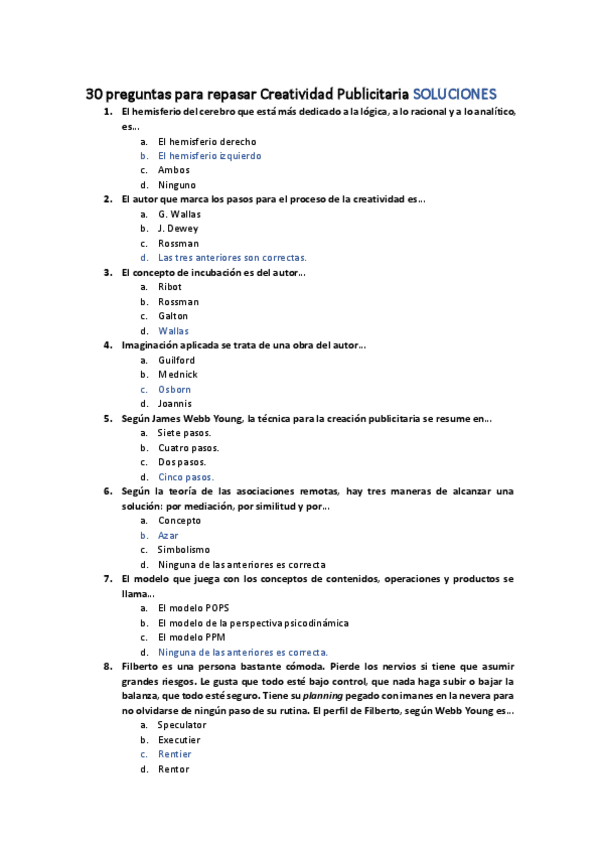 30 preguntas para repasar Creatividad Publicitaria SOLUCIONES

1. El hemisferio del cerebro que está más dedicado a la lógica, a lo racional y a lo analítico, es...
a. El hemisferio derecho
b. El hemisferio izquierdo
c. Ambos
d. Ninguno

2. El autor que marca los pasos para el proceso de la creatividad es...
a. G. Wallas
b. J. Dewey
c. Rossman
d. Las tres anteriores son correctas.

3. El concepto de incubación es del autor...
a. Ribot
b. Rossman
c. Galton
d. Wallas

4. Imaginación aplicada se trata de una obra del autor...
a. Guilford
b. Mednick
c. Osborn
d. Joannis

5. Según James Webb Young, la técnica para la creación publicitaria se resume en...
a. Siete pasos.
b. Cuatro pasos.
c. Dos pasos.
d. Cinco pasos.

6. Según la teoría de las asociaciones remotas, hay tres maneras de alcanzar una solución: por mediación, por similitud y por...
a. Concepto
b. Azar
c. Simbolismo
d. Ninguna de las anteriores es correcta

7. El modelo que juega con los conceptos de contenidos, operaciones y productos se llama...
a. El modelo POPS
b. El modelo de la perspectiva psicodinámica
c. El modelo PPM
d. Ninguna de las anteriores es correcta.

8. Filberto es una persona bastante cómoda. Pierde los nervios si tiene que asumir grandes riesgos. Le gusta que todo esté bajo control, que nada haga subir o bajar la balanza, que todo esté seguro. Tiene su planning pegado con imanes en la nevera para no olvidarse de ningún paso de su rutina. El perfil de Filberto, según Webb Young es...
a. Speculator
b. Executier
c. Rentier
d. Rentor